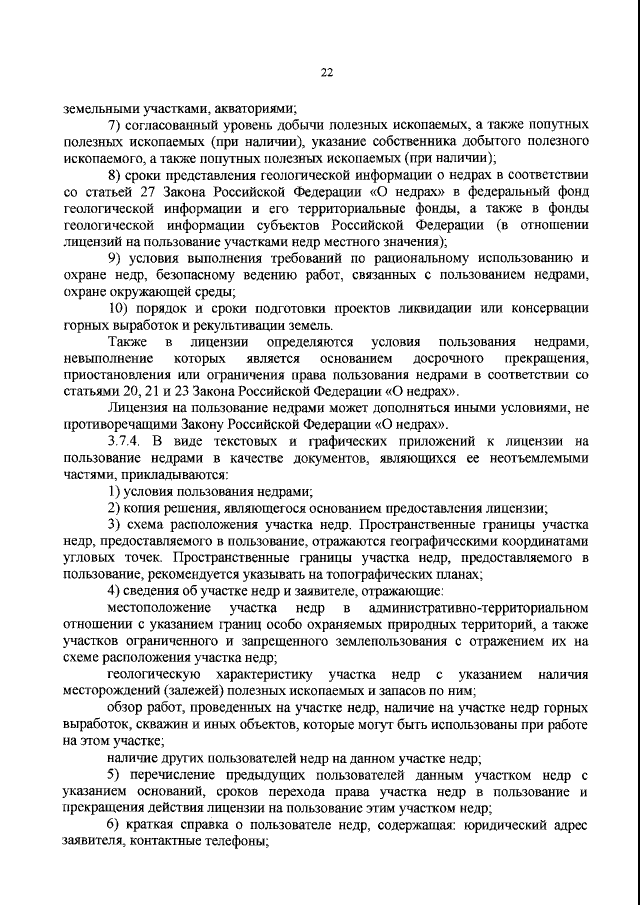 22

земельными участками, акваториями;

7) согласованный уровень добычи полезных ископаемых, а также попутных полезных ископаемых (при наличии), указание собственника добытого полезного ископаемого, а также попутных полезных ископаемых (при наличии);

8) сроки представления геологической информации о недрах в соответствии со статьей 27 Закона Российской Федерации «О недрах» в федеральный фонд геологической информации и его территориальные фонды, а также в фонды геологической информации субъектов Российской Федерации (в отношении лицензий на пользование участками недр местного значения);

9) условия выполнения требований по рациональному использованию и охране недр, безопасному ведению работ, связанных с пользованием недрами, охране окружающей среды;

10) порядок и сроки подготовки проектов ликвидации или консервации горных выработок и рекультивации земель.

Также в лицензии определяются условия пользования недрами, невыполнение которых является основанием досрочного прекращения, приостановления или ограничения права пользования недрами в соответствии со статьями 20, 21 и 23 Закона Российской Федерации «О недрах».

Лицензия на пользование недрами может дополняться иными условиями, не противоречащими Закону Российской Федерации «О недрах».

3.7.4. В виде текстовых и графических приложений к лицензии на пользование недрами в качестве документов, являющихся ее неотъемлемыми частями, прикладываются:

1) условия пользования недрами;

2) копия решения, являющегося основанием предоставления лицензии;

3) схема расположения участка недр. Пространственные границы участка недр, предоставляемого в пользование, отражаются географическими координатами угловых точек. Пространственные границы участка недр, предоставляемого в пользование, рекомендуется указывать на топографических планах;

4) сведения об участке недр и заявителе, отражающие:

местоположение участка недр в административно-территориальном отношении с указанием границ особо охраняемых природных территорий, а также участков ограниченного и запрещенного землепользования с отражением их на схеме расположения участка недр;

геологическую характеристику участка недр с указанием наличия месторождений (залежей) полезных ископаемых и запасов по ним;

обзор работ, проведенных на участке недр, наличие на участке недр горных выработок, скважин и иных объектов, которые могут быть использованы при работе на этом участке;

наличие других пользователей недр на данном участке недр;

5) перечисление предыдущих пользователей данным участком недр с указанием оснований, сроков перехода права участка недр в пользование и прекращения действия лицензии на пользование этим участком недр;

6) краткая справка о пользователе недр, содержащая: юридический адрес заявителя, контактные телефоны;